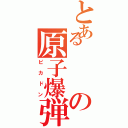 とある原子爆弾の

ピカドン